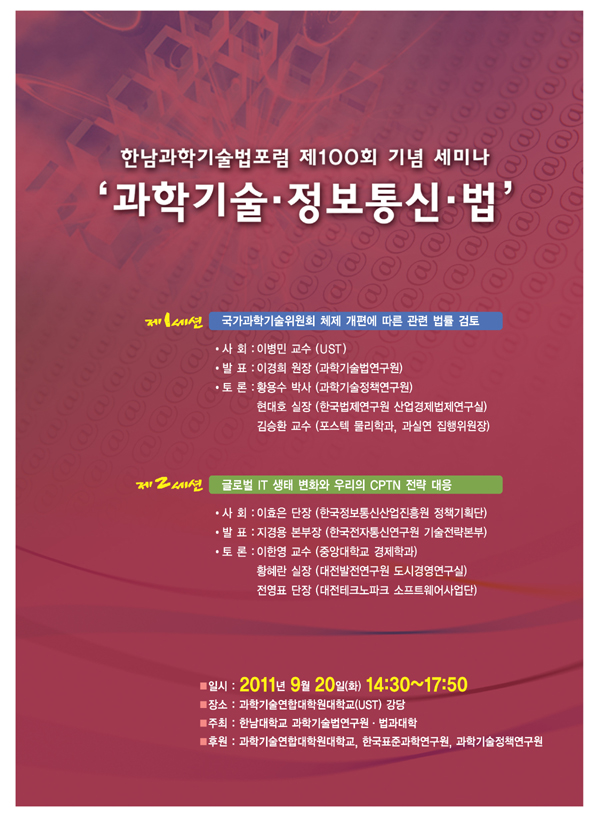 한남과학기술법포럼 제100회 기념 세미나

'과학기술·정보통신·법'

제1세션 국가과학기술위원회 체제 개편에 따른 관련 법률 검토

• 사 회 : 이병민 교수 (UST)
• 발 표 : 이경희 원장 (과학기술법연구원)
• 토 론 : 황용수 박사 (과학기술정책연구원)
현대호 실장 (한국법제연구원 산업경제법제연구실)
김승환 교수 (포스텍 물리학과, 과실연 집행위원장)

제2세션 글로벌 IT 생태 변화와 우리의 CPTN 전략 대응

• 사 회 : 이효은 단장 (한국정보통신산업진흥원 정책기획단)
• 발 표 : 지경용 본부장 (한국전자통신연구원 기술전략본부)
• 토 론 : 이한영 교수 (중앙대학교 경제학과)
황혜란 실장 (대전발전연구원 도시경영연구실)
전영표 단장 (대전테크노파크 소프트웨어사업단)

■ 일시 : 2011년 9월 20일(화) 14:30~17:50
■ 장소 : 과학기술연합대학원대학교(UST) 강당
■ 주최 : 한남대학교 과학기술법연구원 · 법과대학
■ 후원 : 과학기술연합대학원대학교, 한국표준과학연구원, 과학기술정책연구원